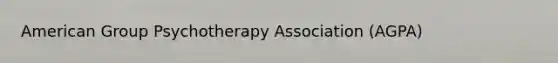 American Group Psychotherapy Association (AGPA)